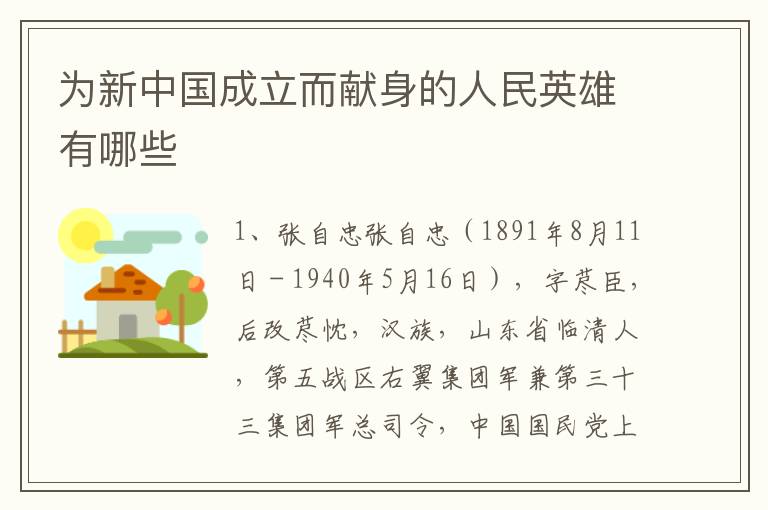 为新中国成立而献身的人民英雄有哪些

1、张自忠张自忠（1891年8月11日－1940年5月16日），字荩臣，后改荩忱，汉族，山东省临清人，第五战区右翼集团军兼第三十三集团军总司令，中国国民党上